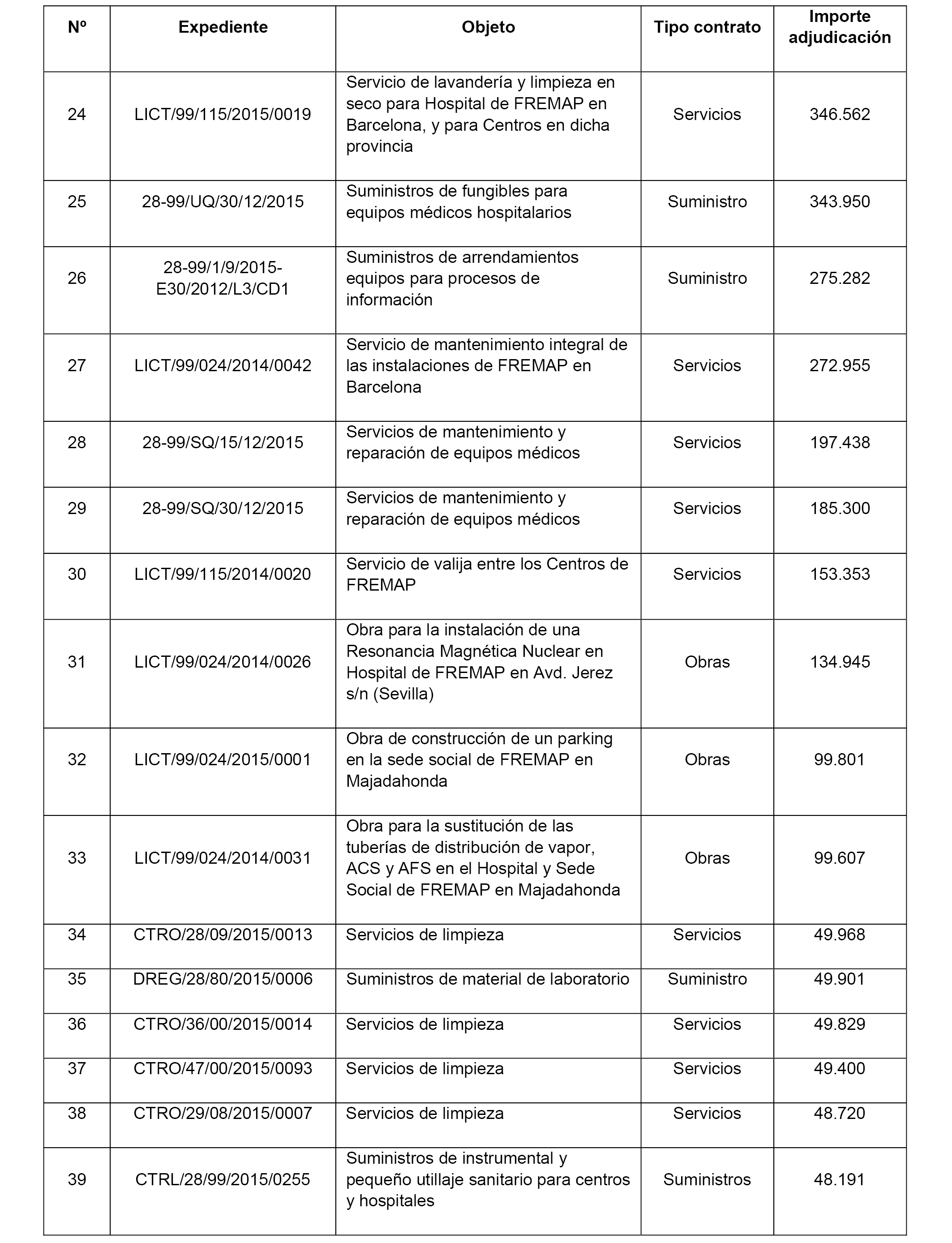 | Nº | Expediente | Objeto | Tipo contrato | Importe adjudicación |
|---|---|---|---|---|
| 24 | LICT/99/115/2015/0019 | Servicio de lavandería y limpieza en seco para Hospital de FREMAP en Barcelona, y para Centros en dicha provincia | Servicios | 346.562 |
| 25 | 28-99/UQ/30/12/2015 | Suministros de fungibles para equipos médicos hospitalarios | Suministro | 343.950 |
| 26 | 28-99/1/9/2015-E30/2012/L3/CD1 | Suministros de arrendamientos equipos para procesos de información | Suministro | 275.282 |
| 27 | LICT/99/024/2014/0042 | Servicio de mantenimiento integral de las instalaciones de FREMAP en Barcelona | Servicios | 272.955 |
| 28 | 28-99/SQ/15/12/2015 | Servicios de mantenimiento y reparación de equipos médicos | Servicios | 197.438 |
| 29 | 28-99/SQ/30/12/2015 | Servicios de mantenimiento y reparación de equipos médicos | Servicios | 185.300 |
| 30 | LICT/99/115/2014/0020 | Servicio de valija entre los Centros de FREMAP | Servicios | 153.353 |
| 31 | LICT/99/024/2014/0026 | Obra para la instalación de una Resonancia Magnética Nuclear en Hospital de FREMAP en Avd. Jerez s/n (Sevilla) | Obras | 134.945 |
| 32 | LICT/99/024/2015/0001 | Obra de construcción de un parking en la sede social de FREMAP en Majadahonda | Obras | 99.801 |
| 33 | LICT/99/024/2014/0031 | Obra para la sustitución de las tuberías de distribución de vapor, ACS y AFS en el Hospital y Sede Social de FREMAP en Majadahonda | Obras | 99.607 |
| 34 | CTRO/28/09/2015/0013 | Servicios de limpieza | Servicios | 49.968 |
| 35 | DREG/28/80/2015/0006 | Suministros de material de laboratorio | Suministro | 49.901 |
| 36 | CTRO/36/00/2015/0014 | Servicios de limpieza | Servicios | 49.829 |
| 37 | CTRO/47/00/2015/0093 | Servicios de limpieza | Servicios | 49.400 |
| 38 | CTRO/29/08/2015/0007 | Servicios de limpieza | Servicios | 48.720 |
| 39 | CTRL/28/99/2015/0255 | Suministros de instrumental y pequeño utillaje sanitario para centros y hospitales | Suministros | 48.191 |